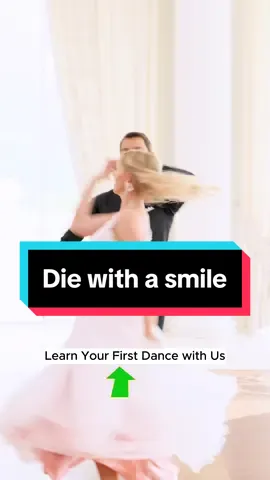 Die with a smile

Learn Your First Dance with Us